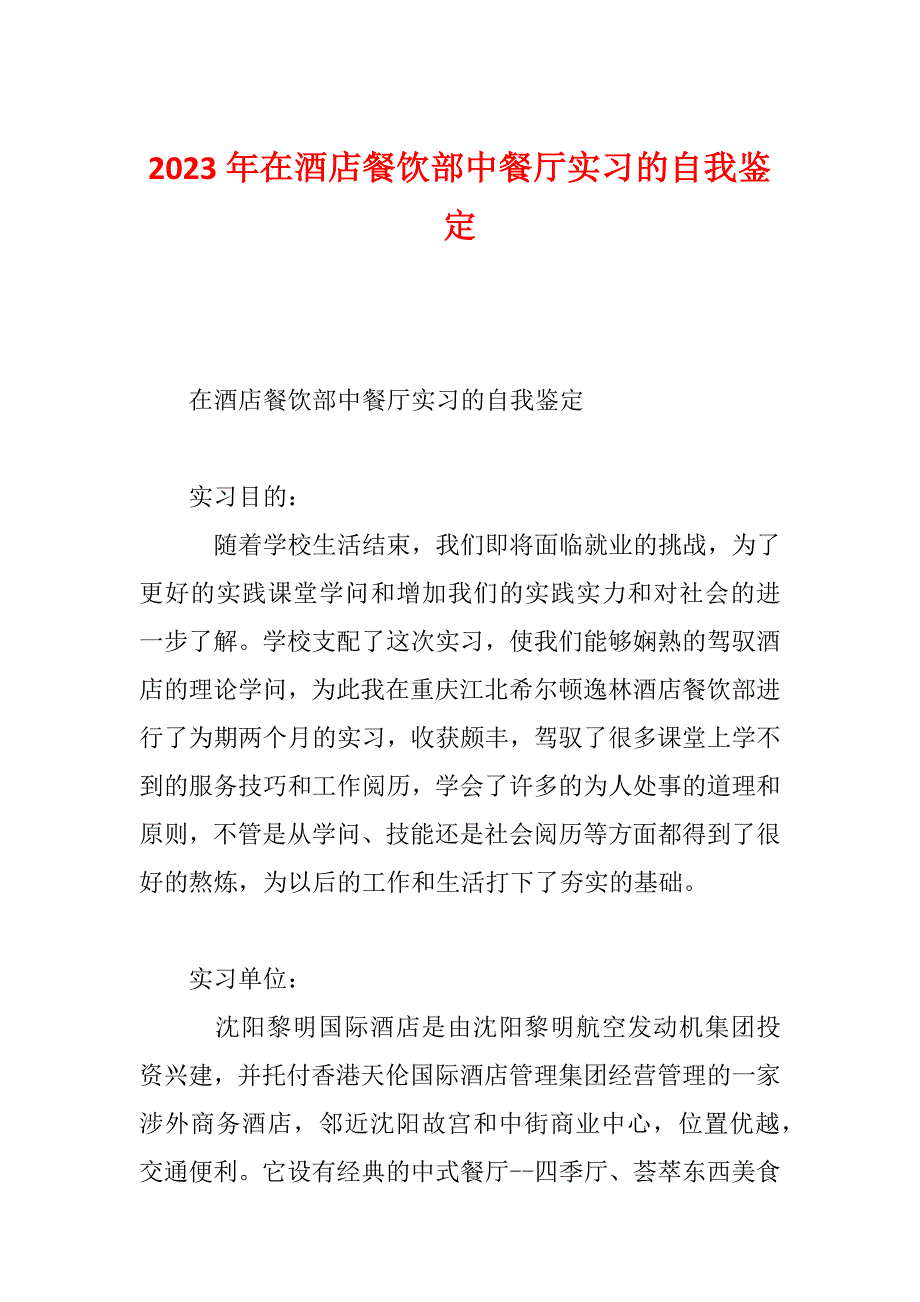 2023 年在酒店餐饮部中餐厅实习的自我鉴定

在酒店餐饮部中餐厅实习的自我鉴定

实习目的：

随着学校生活结束，我们即将面临就业的挑战，为了更好的实践课堂学问和增加我们的实践实力和对社会的进一步了解。学校支配了这次实习，使我们能够娴熟的驾驭酒店的理论学问，为此我在重庆江北希尔顿逸林酒店餐饮部进行了为期两个月的实习，收获颇丰，驾驭了很多课堂上学不到的服务技巧和工作阅历，学会了许多的为人处事的道理和原则，不管是从学问、技能还是社会阅历等方面都得到了很好的熬炼，为以后的工作和生活打下了夯实的基础。

实习单位：

沈阳黎明国际酒店是由沈阳黎明航空发动机集团投资兴建，并托付香港天伦国际酒店管理集团经营管理的一家涉外商务酒店，邻近沈阳故宫和中街商业中心，位置优越，交通便利。它设有经典的中式餐厅--四季厅、荟萃东西美食